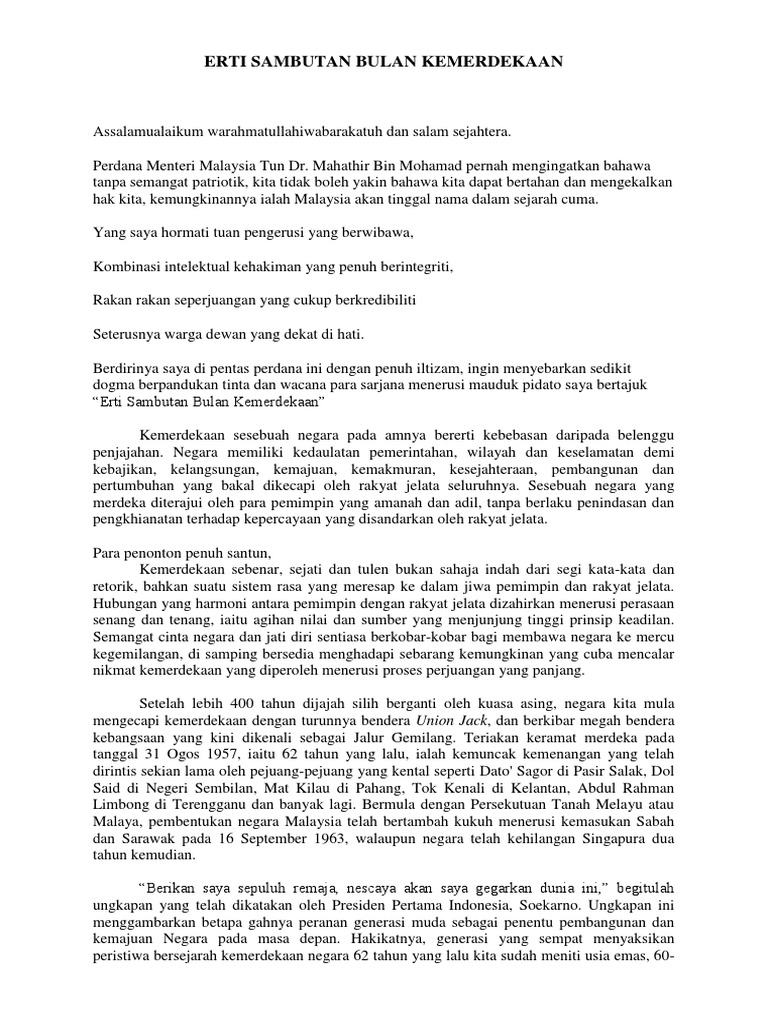 ERTI SAMBUTAN BULAN KEMERDEKAAN

Assalamualaikum warahmatullahiwabarakatuh dan salam sejahtera.

Perdana Menteri Malaysia Tun Dr. Mahathir Bin Mohamad pernah mengingatkan bahawa tanpa semangat patriotik, kita tidak boleh yakin bahawa kita dapat bertahan dan mengekalkan hak kita, kemungkinannya ialah Malaysia akan tinggal nama dalam sejarah cuma.

Yang saya hormati tuan pengerusi yang berwibawa,

Kombinasi intelektual kehakiman yang penuh berintegriti,

Rakan rakan seperjuangan yang cukup berkredibiliti

Seterusnya warga dewan yang dekat di hati.

Berdirinya saya di pentas perdana ini dengan penuh iltizam, ingin menyebarkan sedikit dogma berpandukan tinta dan wacana para sarjana menerusi mauduk pidato saya bertajuk "Erti Sambutan Bulan Kemerdekaan"

Kemerdekaan sesebuah negara pada amnya bererti kebebasan daripada belenggu penjajahan. Negara memiliki kedaulatan pemerintahan, wilayah dan keselamatan demi kebajikan, kelangsungan, kemajuan, kemakmuran, kesejahteraan, pembangunan dan pertumbuhan yang bakal dikecapi oleh rakyat jelata seluruhnya. Sesebuah negara yang merdeka diterajui oleh para pemimpin yang amanah dan adil, tanpa berlaku penindasan dan pengkhianatan terhadap kepercayaan yang disandarkan oleh rakyat jelata.

Para penonton penuh santun,
Kemerdekaan sebenar, sejati dan tulen bukan sahaja indah dari segi kata-kata dan retorik, bahkan suatu sistem rasa yang meresap ke dalam jiwa pemimpin dan rakyat jelata. Hubungan yang harmoni antara pemimpin dengan rakyat jelata dizahirkan menerusi perasaan senang dan tenang, iaitu agihan nilai dan sumber yang menjunjung tinggi prinsip keadilan. Semangat cinta negara dan jati diri sentiasa berkobar-kobar bagi membawa negara ke mercu kegemilangan, di samping bersedia menghadapi sebarang kemungkinan yang cuba mencalar nikmat kemerdekaan yang diperoleh menerusi proses perjuangan yang panjang.

Setelah lebih 400 tahun dijajah silih berganti oleh kuasa asing, negara kita mula mengecapi kemerdekaan dengan turunnya bendera Union Jack, dan berkibar megah bendera kebangsaan yang kini dikenali sebagai Jalur Gemilang. Teriakan keramat merdeka pada tanggal 31 Ogos 1957, iaitu 62 tahun yang lalu, ialah kemuncak kemenangan yang telah dirintis sekian lama oleh pejuang-pejuang yang kental seperti Dato' Sagor di Pasir Salak, Dol Said di Negeri Sembilan, Mat Kilau di Pahang, Tok Kenali di Kelantan, Abdul Rahman Limbong di Terengganu dan banyak lagi. Bermula dengan Persekutuan Tanah Melayu atau Malaya, pembentukan negara Malaysia telah bertambah kukuh menerusi kemasukan Sabah dan Sarawak pada 16 September 1963, walaupun negara telah kehilangan Singapura dua tahun kemudian.

"Berikan saya sepuluh remaja, nescaya akan saya gegarkan dunia ini," begitulah ungkapan yang telah dikatakan oleh Presiden Pertama Indonesia, Soekarno. Ungkapan ini menggambarkan betapa gahnya peranan generasi muda sebagai penentu pembangunan dan kemajuan Negara pada masa depan. Hakikatnya, generasi yang sempat menyaksikan peristiwa bersejarah kemerdekaan negara 62 tahun yang lalu kita sudah meniti usia emas, 60-